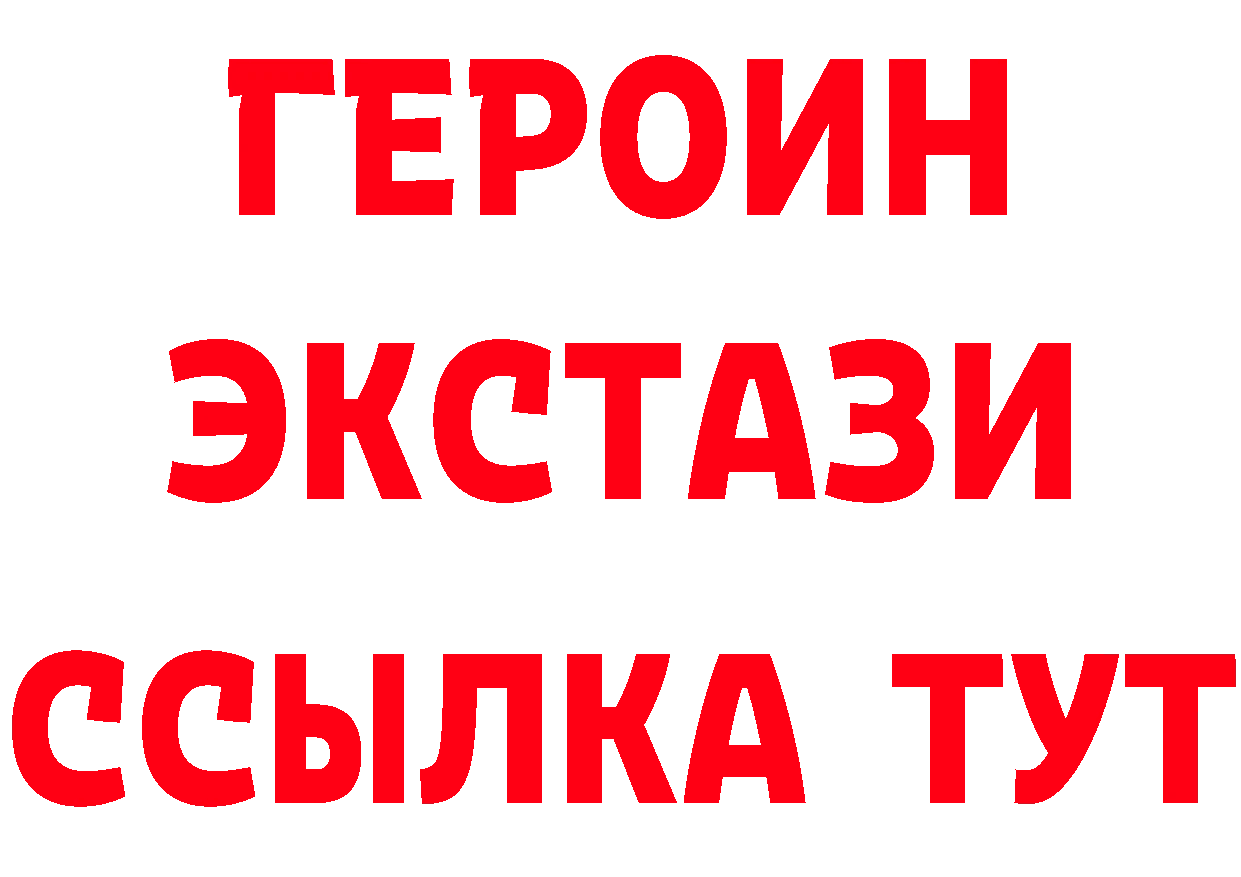 ГЕРОИН
ЭКСТАЗИ
ССЫЛКА ТУТ